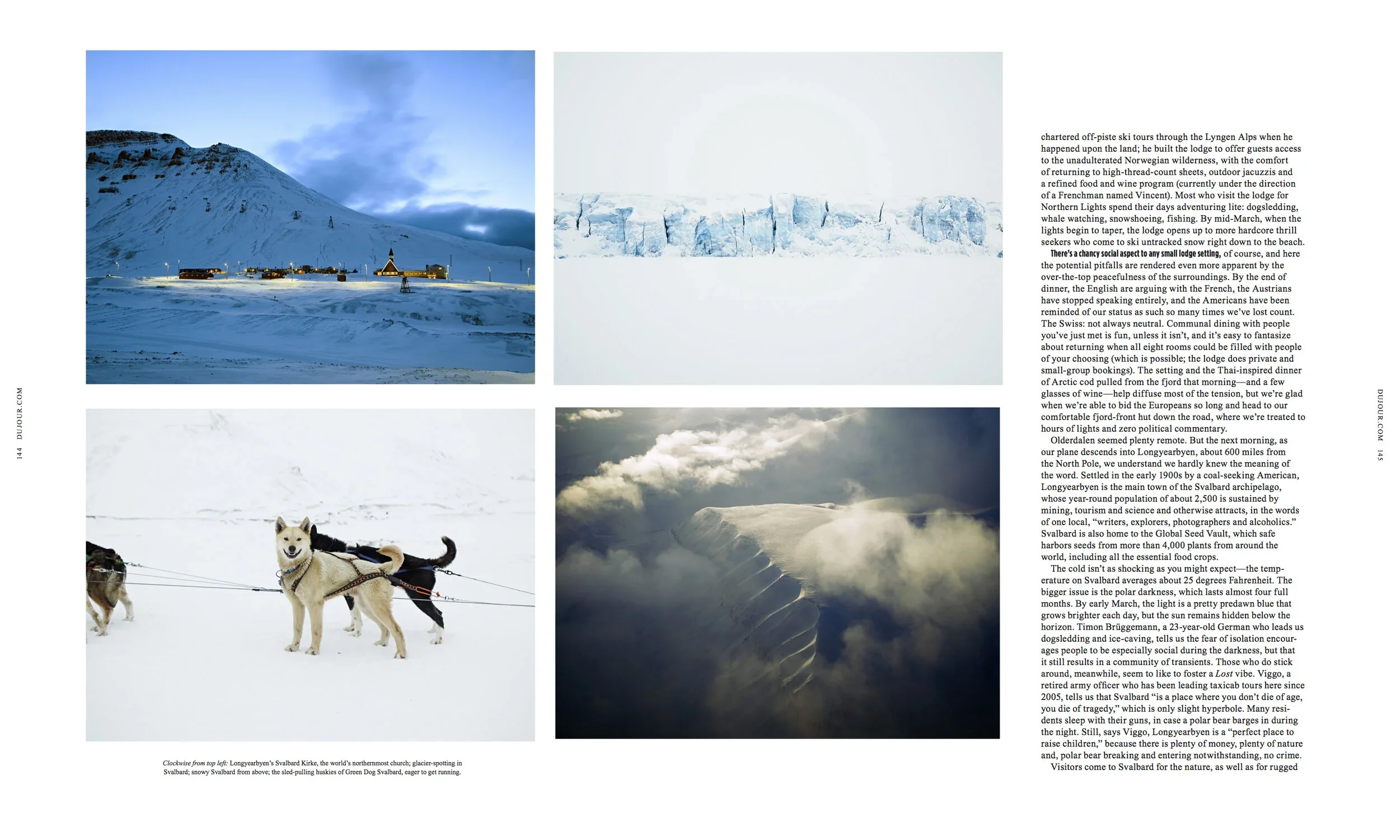 144 DUJOUR.COM

Clockwise from top left: Longyearbyen's Svalbard Kirke, the world's northernmost church; glacier-spotting in Svalbard; snowy Svalbard from above; the sled-pulling huskies of Green Dog Svalbard, eager to get running.

chartered off-piste ski tours through the Lyngen Alps when he happened upon the land; he built the lodge to offer guests access to the unadulterated Norwegian wilderness, with the comfort of returning to high-thread-count sheets, outdoor jacuzzis and a refined food and wine program (currently under the direction of a Frenchman named Vincent). Most who visit the lodge for Northern Lights spend their days adventuring lite: dogsledding, whale watching, snowshoeing, fishing. By mid-March, when the lights begin to taper, the lodge opens up to more hardcore thrill seekers who come to ski untracked snow right down to the beach.

There's a chancy social aspect to any small lodge setting, of course, and here the potential pitfalls are rendered even more apparent by the over-the-top peacefulness of the surroundings. By the end of dinner, the English are arguing with the French, the Austrians have stopped speaking entirely, and the Americans have been reminded of our status as such so many times we've lost count. The Swiss: not always neutral. Communal dining with people you've just met is fun, unless it isn't, and it's easy to fantasize about returning when all eight rooms could be filled with people of your choosing (which is possible; the lodge does private and small-group bookings). The setting and the Thai-inspired dinner of Arctic cod pulled from the fjord that morning—and a few glasses of wine—help diffuse most of the tension, but we're glad when we're able to bid the Europeans so long and head to our comfortable fjord-front hut down the road, where we're treated to hours of lights and zero political commentary.

Olderdalen seemed plenty remote. But the next morning, as our plane descends into Longyearbyen, about 600 miles from the North Pole, we understand we hardly knew the meaning of the word. Settled in the early 1900s by a coal-seeking American, Longyearbyen is the main town of the Svalbard archipelago, whose year-round population of about 2,500 is sustained by mining, tourism and science and otherwise attracts, in the words of one local, "writers, explorers, photographers and alcoholics." Svalbard is also home to the Global Seed Vault, which safe harbors seeds from more than 4,000 plants from around the world, including all the essential food crops.

The cold isn't as shocking as you might expect—the temperature on Svalbard averages about 25 degrees Fahrenheit. The bigger issue is the polar darkness, which lasts almost four full months. By early March, the light is a pretty predawn blue that grows brighter each day, but the sun remains hidden below the horizon. Timon Brüggemann, a 23-year-old German who leads us dogsledding and ice-caving, tells us the fear of isolation encourages people to be especially social during the darkness, but that it still results in a community of transients. Those who do stick around, meanwhile, seem to like to foster a Lost vibe. Viggo, a retired army officer who has been leading taxicab tours here since 2005, tells us that Svalbard "is a place where you don't die of age, you die of tragedy," which is only slight hyperbole. Many residents sleep with their guns, in case a polar bear barges in during the night. Still, says Viggo, Longyearbyen is a "perfect place to raise children," because there is plenty of money, plenty of nature and, polar bear breaking and entering notwithstanding, no crime.

Visitors come to Svalbard for the nature, as well as for rugged

DUJOUR.COM 145